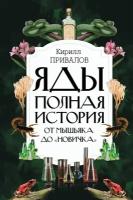 Кирилл
ПРИВАЛОВ

ЯДЫ
ПОЛНАЯ
ИСТОРИЯ

ОТ МЫШЬЯКА
ДО «НОВИЧКА»